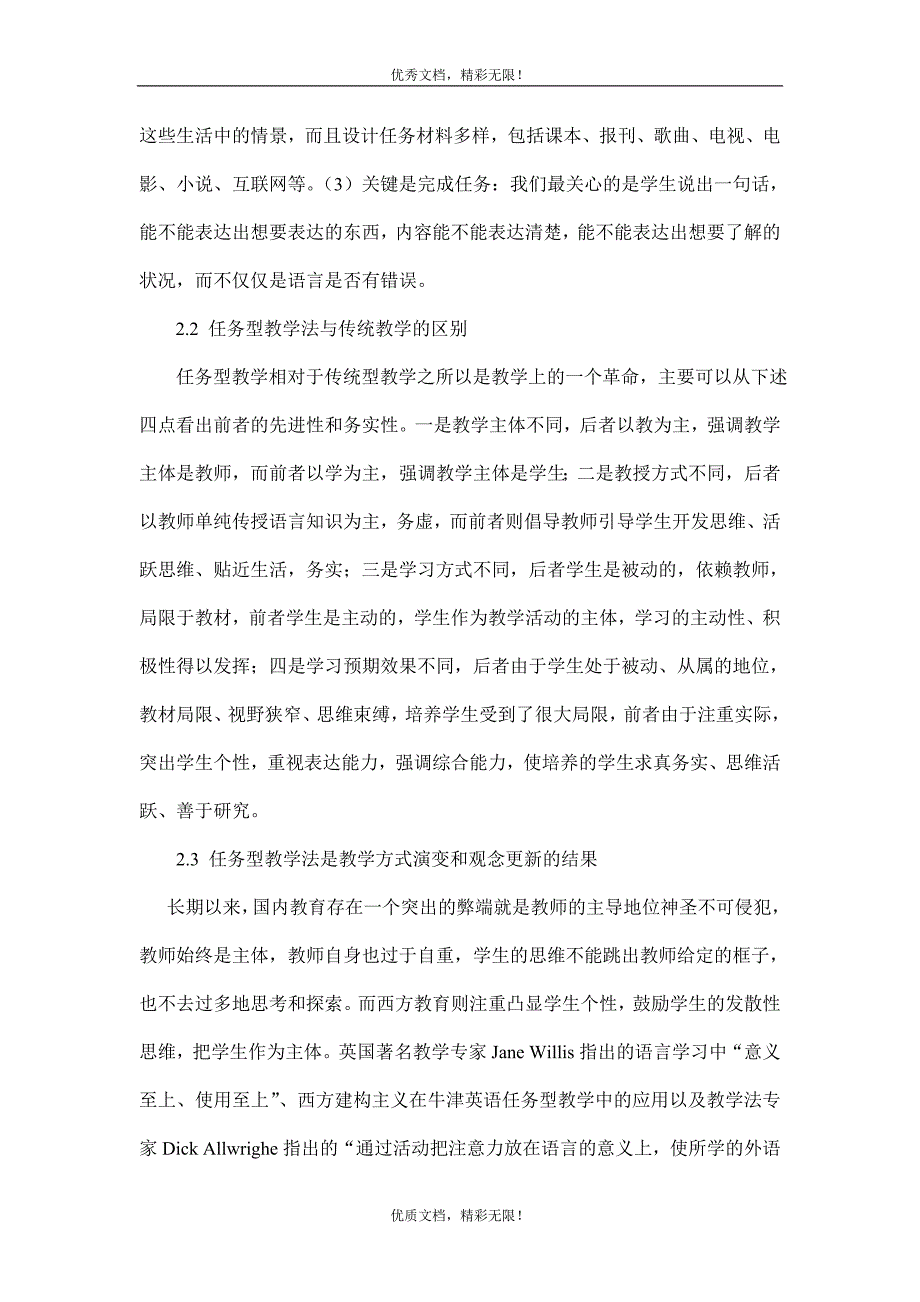 优秀文档，精彩无限！

这些生活中的情景，而且设计任务材料多样，包括课本、报刊、歌曲、电视、电影、小说、互联网等。（3）关键是完成任务：我们最关心的是学生说出一句话，能不能表达出想要表达的东西，内容能不能表达清楚，能不能表达出想要了解的状况，而不仅仅是语言是否有错误。

2.2 任务型教学法与传统教学的区别

任务型教学相对于传统型教学之所以是教学上的一个革命，主要可以从下述四点看出前者的先进性和务实性。一是教学主体不同，后者以教为主，强调教学主体是教师，而前者以学为主，强调教学主体是学生；二是教授方式不同，后者以教师单纯传授语言知识为主，务虚，而前者则倡导教师引导学生开发思维、活跃思维、贴近生活，务实；三是学习方式不同，后者学生是被动的，依赖教师，局限于教材，前者学生是主动的，学生作为教学活动的主体，学习的主动性、积极性得以发挥；四是学习预期效果不同，后者由于学生处于被动、从属的地位，教材局限、视野狭窄、思维束缚，培养学生受到了很大局限，前者由于注重实际，突出学生个性，重视表达能力，强调综合能力，使培养的学生求真务实、思维活跃、善于研究。

2.3 任务型教学法是教学方式演变和观念更新的结果

长期以来，国内教育存在一个突出的弊端就是教师的主导地位神圣不可侵犯，教师始终是主体，教师自身也过于自重，学生的思维不能跳出教师给定的框子，也不去过多地思考和探索。而西方教育则注重凸显学生个性，鼓励学生的发散性思维，把学生作为主体。英国著名教学专家 Jane Willis 指出的语言学习中“意义至上、使用至上”、西方建构主义在牛津英语任务型教学中的应用以及教学法专家 Dick Allwrighe 指出的“通过活动把注意力放在语言的意义上，使所学的外语

优质文档，精彩无限！